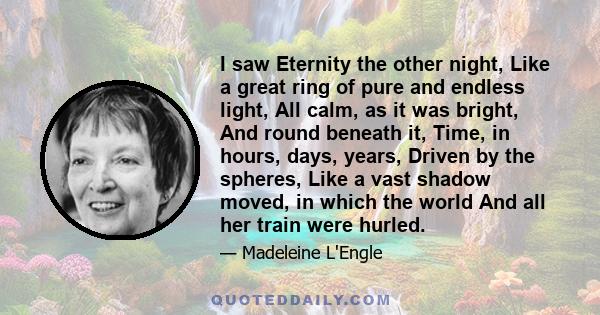 I saw Eternity the other night, Like a great ring of pure and endless light, All calm, as it was bright, And round beneath it, Time, in hours, days, years, Driven by the spheres, Like a vast shadow moved, in which the world And all her train were hurled.

— Madeleine L'Engle

QUOTEDDAILY.COM